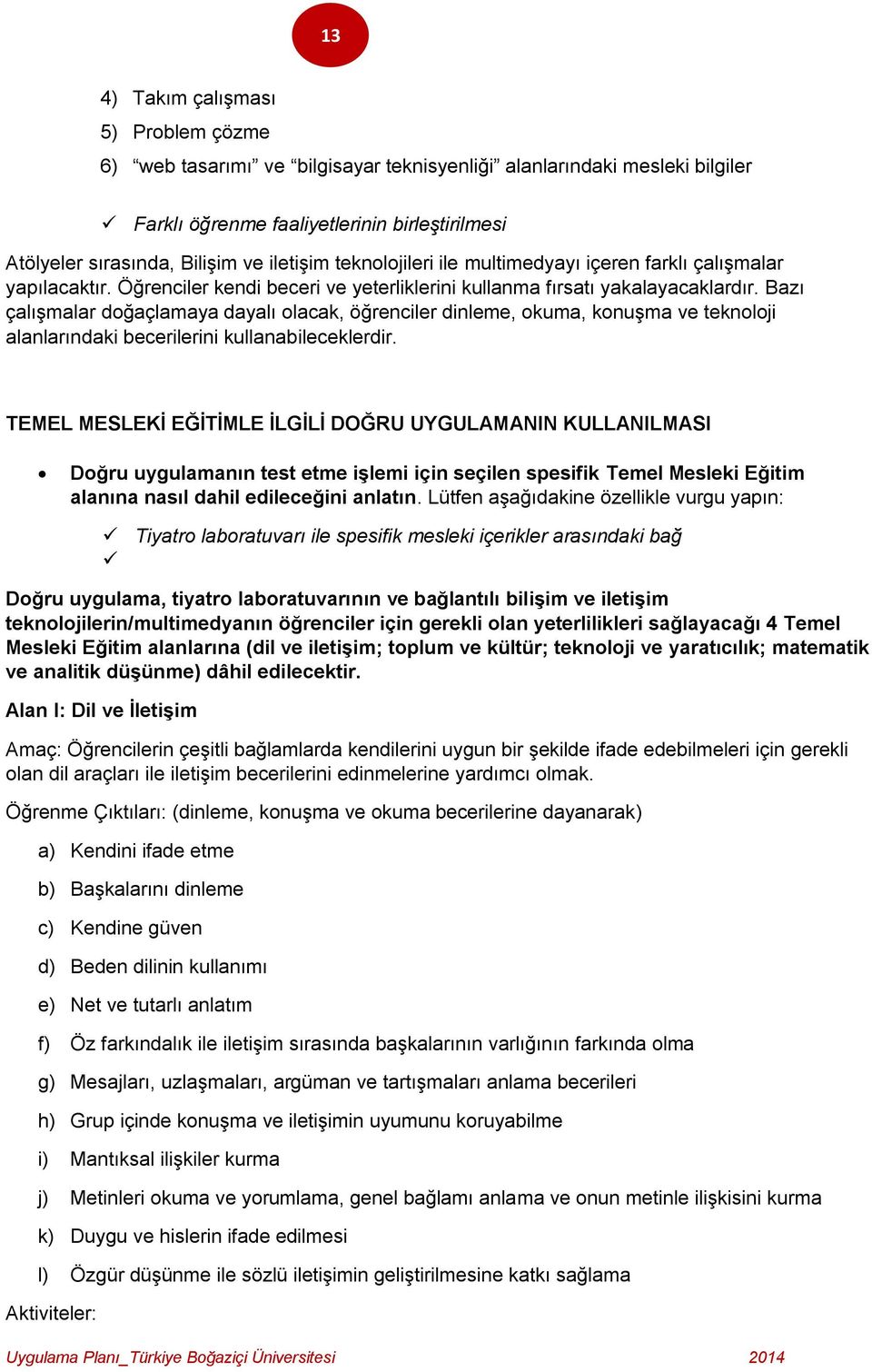 13

4) Takım çalışması
5) Problem çözme
6) “web tasarımı” ve “bilgisayar teknisyenliği” alanlarındaki mesleki bilgiler

✓ Farklı öğrenme faaliyetlerinin birleştirilmesi

Atölyeler sırasında, Bilişim ve iletişim teknolojileri ile multimedyayı içeren farklı çalışmalar yapılacaktır. Öğrenciler kendi beceri ve yeterliklerini kullanma fırsatı yakalayacaklardır. Bazı çalışmalar doğaçlamaya dayalı olacak, öğrenciler dinleme, okuma, konuşma ve teknoloji alanlarındaki becerilerini kullanabileceklerdir.

TEMEL MESLEKİ EĞİTİMLE İLGİLİ DOĞRU UYGULAMANIN KULLANILMASI

• Doğru uygulamanın test etme işlemi için seçilen spesifik Temel Mesleki Eğitim alanına nasıl dahil edileceğini anlatın. Lütfen aşağıdakine özellikle vurgu yapın:

✓ Tiyatro laboratuvarı ile spesifik mesleki içerikler arasındaki bağ
✓

Doğru uygulama, tiyatro laboratuvarının ve bağlantılı bilişim ve iletişim teknolojilerin/multimedyanın öğrenciler için gerekli olan yeterlilikleri sağlayacağı 4 Temel Mesleki Eğitim alanlarına (dil ve iletişim; toplum ve kültür; teknoloji ve yaratıcılık; matematik ve analitik düşünme) dâhil edilecektir.

Alan I: Dil ve İletişim

Amaç: Öğrencilerin çeşitli bağlamlarda kendilerini uygun bir şekilde ifade edebilmeleri için gerekli olan dil araçları ile iletişim becerilerini edinmelerine yardımcı olmak.

Öğrenme Çıktıları: (dinleme, konuşma ve okuma becerilerine dayanarak)

a) Kendini ifade etme
b) Başkalarını dinleme
c) Kendine güven
d) Beden dilinin kullanımı
e) Net ve tutarlı anlatım
f) Öz farkındalık ile iletişim sırasında başkalarının varlığının farkında olma
g) Mesajları, uzlaşmaları, argüman ve tartışmaları anlama becerileri
h) Grup içinde konuşma ve iletişimin uyumunu koruyabilme
i) Mantıksal ilişkiler kurma
j) Metinleri okuma ve yorumlama, genel bağlamı anlama ve onun metinle ilişkisini kurma
k) Duygu ve hislerin ifade edilmesi
l) Özgür düşünme ile sözlü iletişimin geliştirilmesine katkı sağlama

Aktiviteler:

Uygulama Planı_Türkiye Boğaziçi Üniversitesi 2014